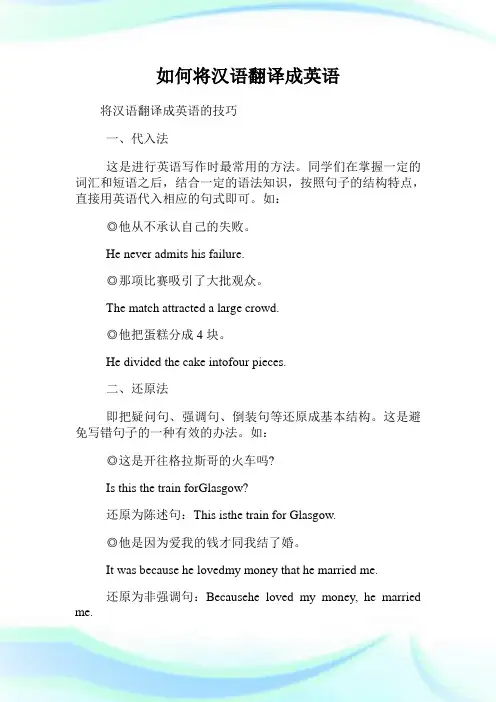 如何将汉语翻译成英语

将汉语翻译成英语的技巧

一、代入法

这是进行英语写作时最常用的方法。同学们在掌握一定的词汇和短语之后，结合一定的语法知识，按照句子的结构特点，直接用英语代入相应的句式即可。如：

◎他从不承认自己的失败。

He never admits his failure.

◎那项比赛吸引了大批观众。

The match attracted a large crowd.

◎他把蛋糕分成 4 块。

He divided the cake intofour pieces.

二、还原法

即把疑问句、强调句、倒装句等还原成基本结构。这是避免写错句子的一种有效的办法。如：

◎这是开往格拉斯哥的火车吗?

Is this the train forGlasgow?

还原为陈述句：This isthe train for Glasgow.

◎他是因为爱我的钱才同我结了婚。

It was because he lovedmy money that he married me.

还原为非强调句：Becausehe loved my money, he married me.